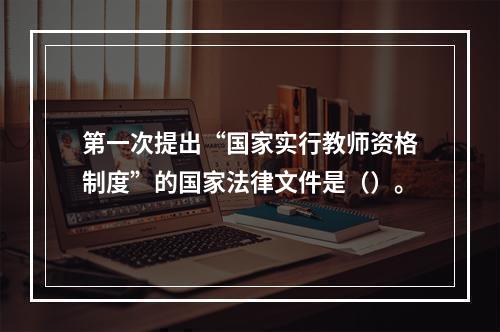 第一次提出“国家实行教师资格制度”的国家法律文件是（）。